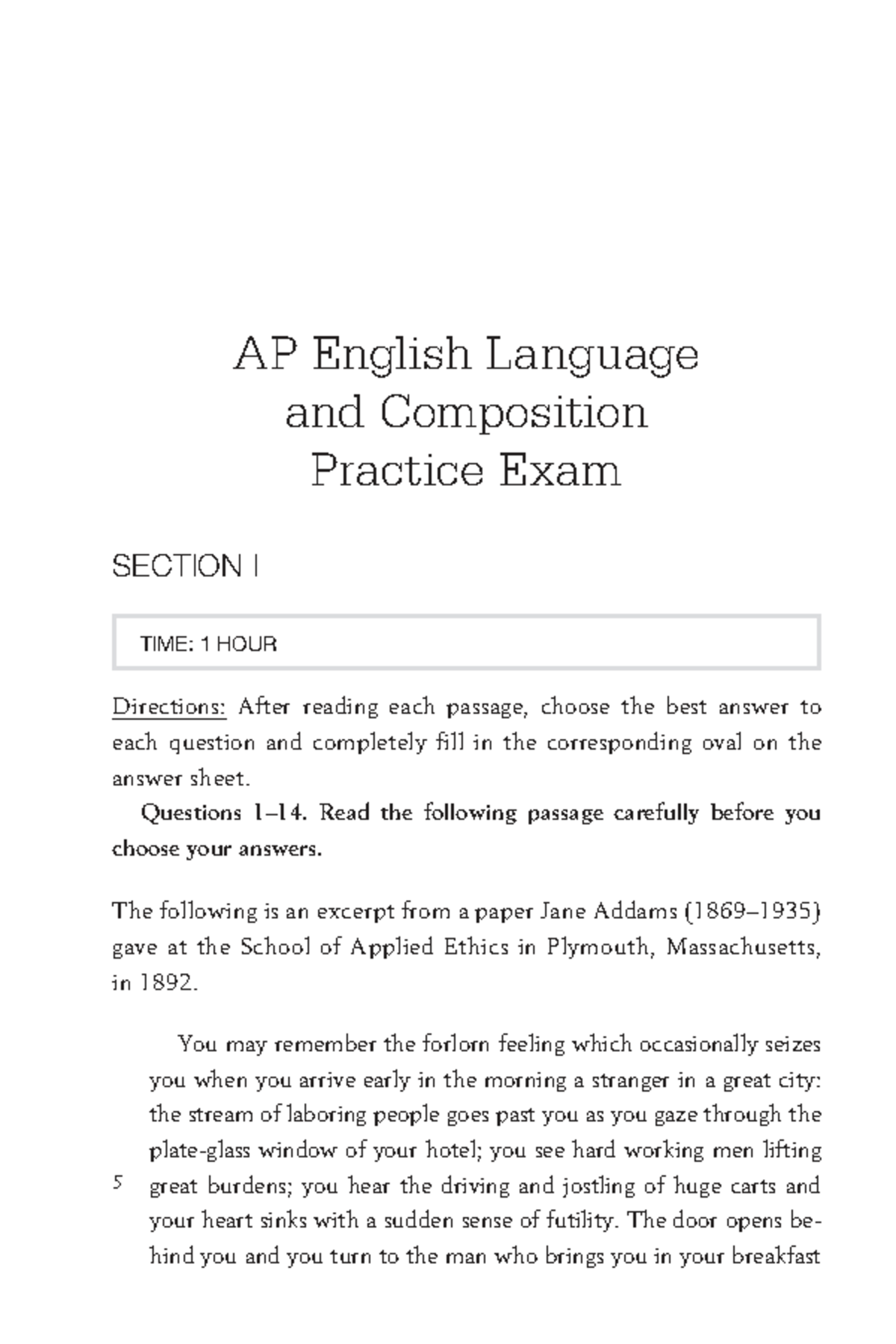 AP English Language and Composition Practice Exam

SECTION I

TIME: 1 HOUR

Directions: After reading each passage, choose the best answer to each question and completely fill in the corresponding oval on the answer sheet.

Questions 1–14. Read the following passage carefully before you choose your answers.

The following is an excerpt from a paper Jane Addams (1869–1935) gave at the School of Applied Ethics in Plymouth, Massachusetts, in 1892.

You may remember the forlorn feeling which occasionally seizes you when you arrive early in the morning a stranger in a great city: the stream of laboring people goes past you as you gaze through the plate-glass window of your hotel; you see hard working men lifting
5 great burdens; you hear the driving and jostling of huge carts and your heart sinks with a sudden sense of futility. The door opens behind you and you turn to the man who brings you in your breakfast